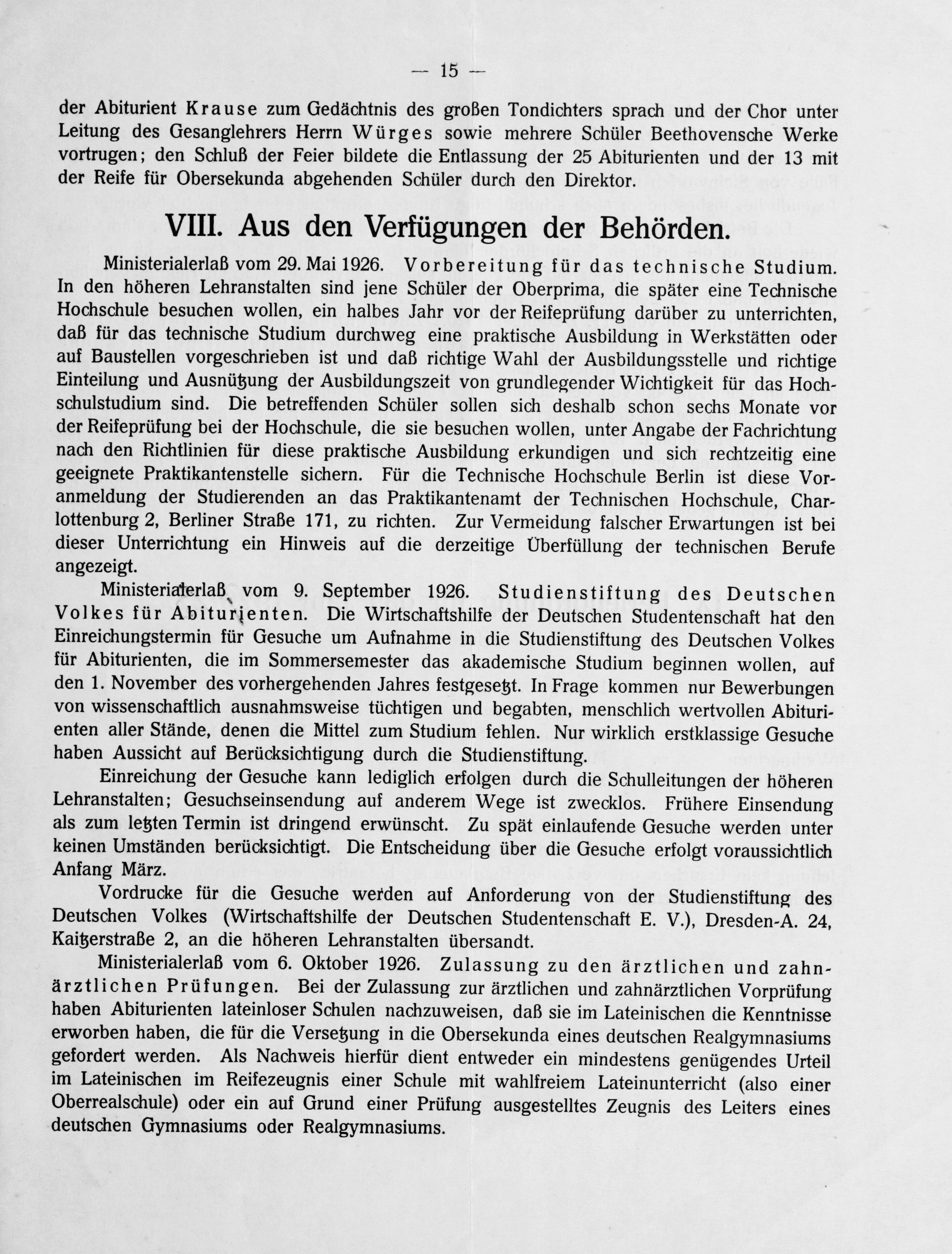 — 15 —

der Abiturient Krause zum Gedächtnis des großen Tondichters sprach und der Chor unter Leitung des Gesanglehrers Herrn Würges sowie mehrere Schüler Beethovensche Werke vortrugen; den Schluß der Feier bildete die Entlassung der 25 Abiturienten und der 13 mit der Reife für Obersekunda abgehenden Schüler durch den Direktor.

VIII. Aus den Verfügungen der Behörden.

Ministerialerlaß vom 29. Mai 1926. Vorbereitung für das technische Studium. In den höheren Lehranstalten sind jene Schüler der Oberprima, die später eine Technische Hochschule besuchen wollen, ein halbes Jahr vor der Reifeprüfung darüber zu unterrichten, daß für das technische Studium durchweg eine praktische Ausbildung in Werkstätten oder auf Baustellen vorgeschrieben ist und daß richtige Wahl der Ausbildungsstelle und richtige Einteilung und Ausnützung der Ausbildungszeit von grundlegender Wichtigkeit für das Hochschulstudium sind. Die betreffenden Schüler sollen sich deshalb schon sechs Monate vor der Reifeprüfung bei der Hochschule, die sie besuchen wollen, unter Angabe der Fachrichtung nach den Richtlinien für diese praktische Ausbildung erkundigen und sich rechtzeitig eine geeignete Praktikantenstelle sichern. Für die Technische Hochschule Berlin ist diese Voranmeldung der Studierenden an das Praktikantenamt der Technischen Hochschule, Charlottenburg 2, Berliner Straße 171, zu richten. Zur Vermeidung falscher Erwartungen ist bei dieser Unterrichtung ein Hinweis auf die derzeitige Überfüllung der technischen Berufe angezeigt.

Ministerialerlaß vom 9. September 1926. Studienstiftung des Deutschen Volkes für Abiturienten. Die Wirtschaftshilfe der Deutschen Studentenschaft hat den Einreichungstermin für Gesuche um Aufnahme in die Studienstiftung des Deutschen Volkes für Abiturienten, die im Sommersemester das akademische Studium beginnen wollen, auf den 1. November des vorhergehenden Jahres festgesetzt. In Frage kommen nur Bewerbungen von wissenschaftlich ausnahmsweise tüchtigen und begabten, menschlich wertvollen Abiturienten aller Stände, denen die Mittel zum Studium fehlen. Nur wirklich erstklassige Gesuche haben Aussicht auf Berücksichtigung durch die Studienstiftung.

Einreichung der Gesuche kann lediglich erfolgen durch die Schulleitungen der höheren Lehranstalten; Gesuchseinsendung auf anderem Wege ist zwecklos. Frühere Einsendung als zum letzten Termin ist dringend erwünscht. Zu spät einlaufende Gesuche werden unter keinen Umständen berücksichtigt. Die Entscheidung über die Gesuche erfolgt voraussichtlich Anfang März.

Vordrucke für die Gesuche werden auf Anforderung von der Studienstiftung des Deutschen Volkes (Wirtschaftshilfe der Deutschen Studentenschaft E. V.), Dresden-A. 24, Kaitzerstraße 2, an die höheren Lehranstalten übersandt.

Ministerialerlaß vom 6. Oktober 1926. Zulassung zu den ärztlichen und zahnärztlichen Prüfungen. Bei der Zulassung zur ärztlichen und zahnärztlichen Vorprüfung haben Abiturienten lateinloser Schulen nachzuweisen, daß sie im Lateinischen die Kenntnisse erworben haben, die für die Versetzung in die Obersekunda eines deutschen Realgymnasiums gefordert werden. Als Nachweis hierfür dient entweder ein mindestens genügendes Urteil im Lateinischen im Reifezeugnis einer Schule mit wahlfreiem Lateinunterricht (also einer Oberrealschule) oder ein auf Grund einer Prüfung ausgestelltes Zeugnis des Leiters eines deutschen Gymnasiums oder Realgymnasiums.